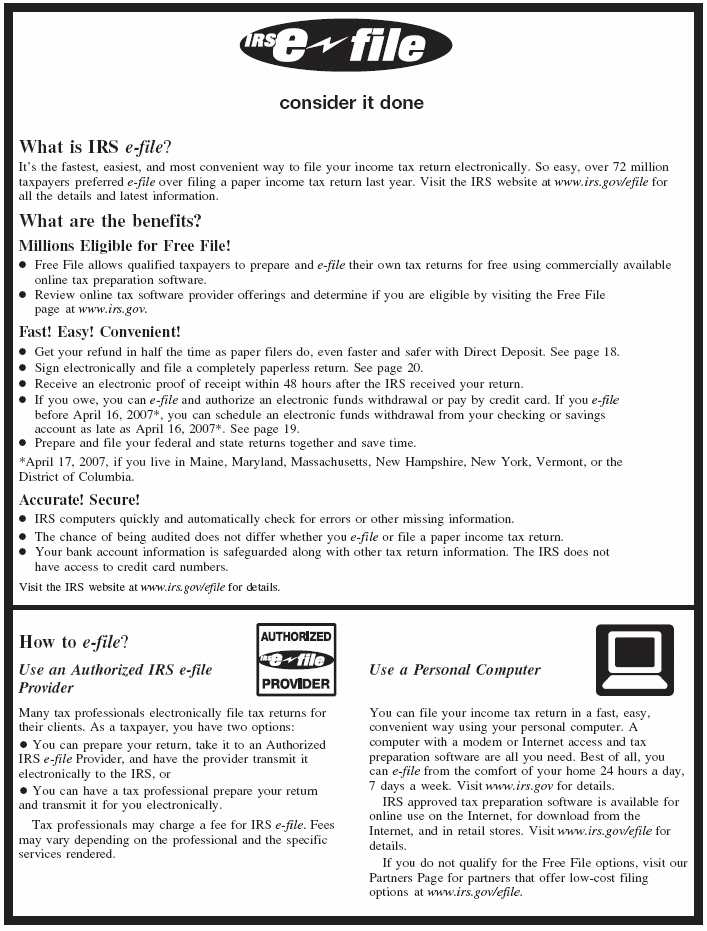 IRS e-file

consider it done

What is IRS e-file?

It's the fastest, easiest, and most convenient way to file your income tax return electronically. So easy, over 72 million taxpayers preferred e-file over filing a paper income tax return last year. Visit the IRS website at www.irs.gov/efile for all the details and latest information.

What are the benefits?

Millions Eligible for Free File!

● Free File allows qualified taxpayers to prepare and e-file their own tax returns for free using commercially available online tax preparation software.
● Review online tax software provider offerings and determine if you are eligible by visiting the Free File page at www.irs.gov.

Fast! Easy! Convenient!

● Get your refund in half the time as paper filers do, even faster and safer with Direct Deposit. See page 18.
● Sign electronically and file a completely paperless return. See page 20.
● Receive an electronic proof of receipt within 48 hours after the IRS received your return.
● If you owe, you can e-file and authorize an electronic funds withdrawal or pay by credit card. If you e-file before April 16, 2007*, you can schedule an electronic funds withdrawal from your checking or savings account as late as April 16, 2007*. See page 19.
● Prepare and file your federal and state returns together and save time.

*April 17, 2007, if you live in Maine, Maryland, Massachusetts, New Hampshire, New York, Vermont, or the District of Columbia.

Accurate! Secure!

● IRS computers quickly and automatically check for errors or other missing information.
● The chance of being audited does not differ whether you e-file or file a paper income tax return.
● Your bank account information is safeguarded along with other tax return information. The IRS does not have access to credit card numbers.

Visit the IRS website at www.irs.gov/efile for details.

How to e-file?

AUTHORIZED IRS e-file PROVIDER

Use an Authorized IRS e-file Provider

Many tax professionals electronically file tax returns for their clients. As a taxpayer, you have two options:
● You can prepare your return, take it to an Authorized IRS e-file Provider, and have the provider transmit it electronically to the IRS, or
● You can have a tax professional prepare your return and transmit it for you electronically.

Tax professionals may charge a fee for IRS e-file. Fees may vary depending on the professional and the specific services rendered.

Use a Personal Computer

You can file your income tax return in a fast, easy, convenient way using your personal computer. A computer with a modem or Internet access and tax preparation software are all you need. Best of all, you can e-file from the comfort of your home 24 hours a day, 7 days a week. Visit www.irs.gov for details.

IRS approved tax preparation software is available for online use on the Internet, for download from the Internet, and in retail stores. Visit www.irs.gov/efile for details.

If you do not qualify for the Free File options, visit our Partners Page for partners that offer low-cost filing options at www.irs.gov/efile.